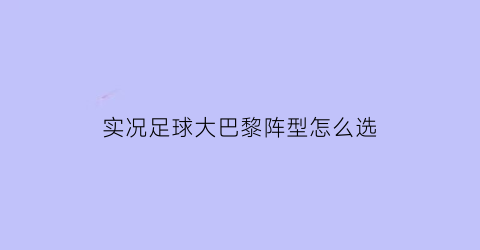 实况足球大巴黎阵型怎么选